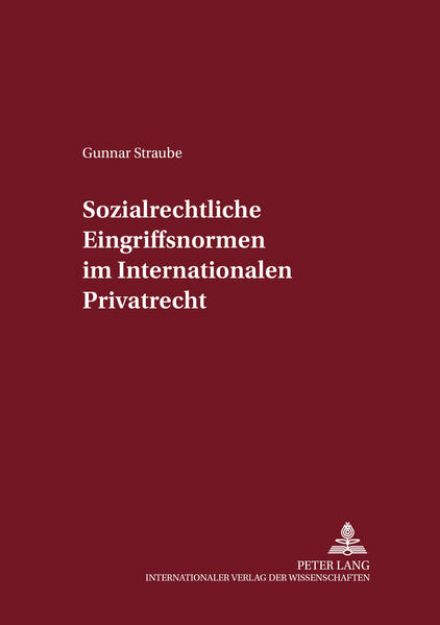 Gunnar Straube

Sozialrechtliche Eingriffsnormen im Internationalen Privatrecht

PETER LANG
INTERNATIONALER VERLAG DER WISSENSCHAFTEN